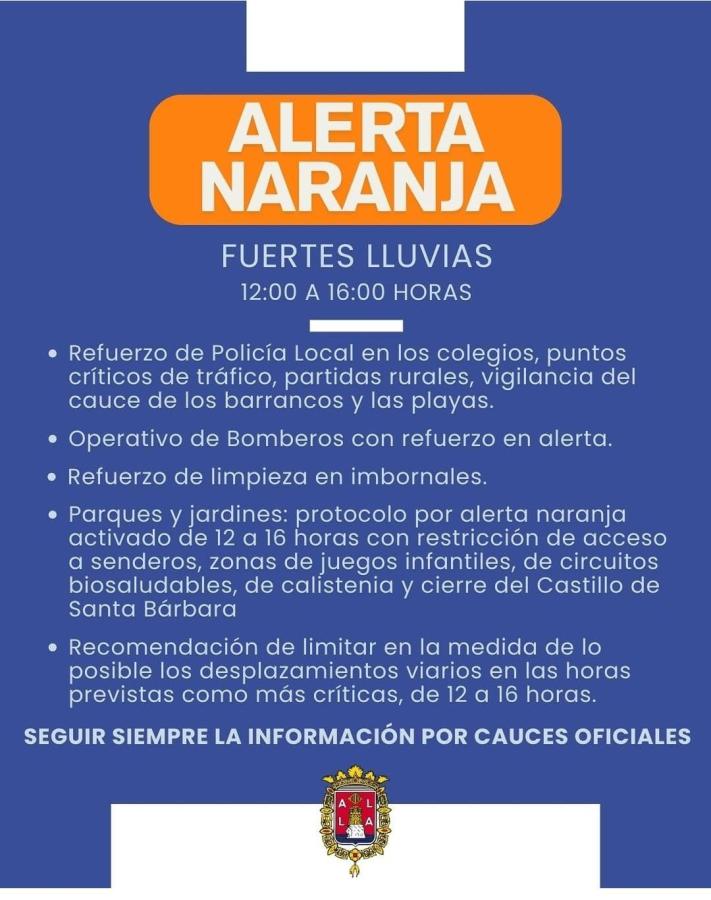 ALERTA NARANJA

FUERTES LLUVIAS
12:00 A 16:00 HORAS

• Refuerzo de Policía Local en los colegios, puntos críticos de tráfico, partidas rurales, vigilancia del cauce de los barrancos y las playas.

• Operativo de Bomberos con refuerzo en alerta.

• Refuerzo de limpieza en imbornales.

• Parques y jardines: protocolo por alerta naranja activado de 12 a 16 horas con restricción de acceso a senderos, zonas de juegos infantiles, de circuitos biosaludables, de calistenia y cierre del Castillo de Santa Bárbara

• Recomendación de limitar en la medida de lo posible los desplazamientos viarios en las horas previstas como más críticas, de 12 a 16 horas.

SEGUIR SIEMPRE LA INFORMACIÓN POR CAUCES OFICIALES

A L L A